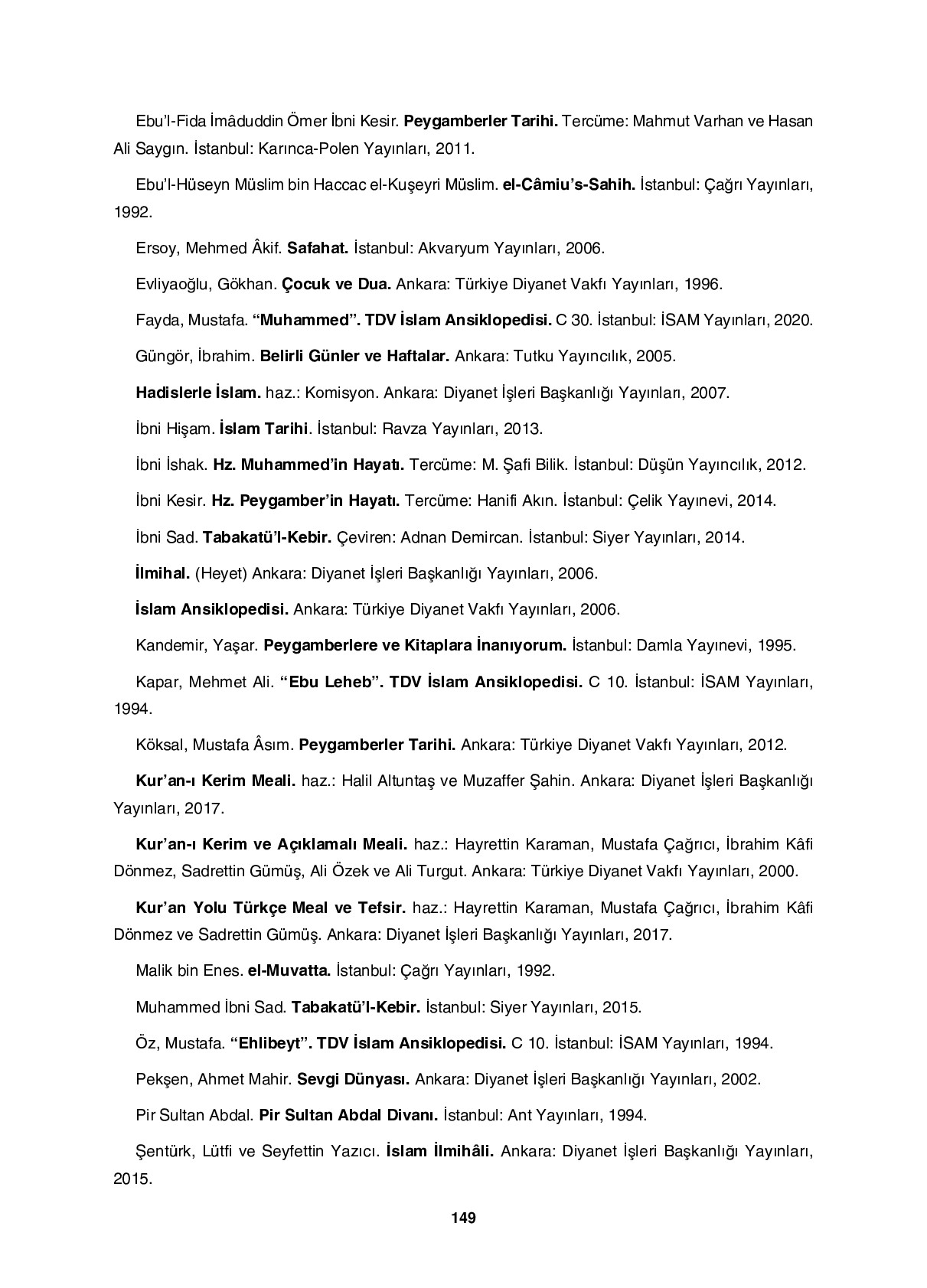 Ebu'l-Fida İmâduddin Ömer İbni Kesir. Peygamberler Tarihi. Tercüme: Mahmut Varhan ve Hasan Ali Saygın. İstanbul: Karınca-Polen Yayınları, 2011.

Ebu'l-Hüseyn Müslim bin Haccac el-Kuşeyri Müslim. el-Câmiu's-Sahih. İstanbul: Çağrı Yayınları, 1992.

Ersoy, Mehmed Âkif. Safahat. İstanbul: Akvaryum Yayınları, 2006.

Evliyaoğlu, Gökhan. Çocuk ve Dua. Ankara: Türkiye Diyanet Vakfı Yayınları, 1996.

Fayda, Mustafa. "Muhammed". TDV İslam Ansiklopedisi. C 30. İstanbul: İSAM Yayınları, 2020.

Güngör, İbrahim. Belirli Günler ve Haftalar. Ankara: Tutku Yayıncılık, 2005.

Hadislerle İslam. haz.: Komisyon. Ankara: Diyanet İşleri Başkanlığı Yayınları, 2007.

İbni Hişam. İslam Tarihi. İstanbul: Ravza Yayınları, 2013.

İbni İshak. Hz. Muhammed'in Hayatı. Tercüme: M. Şafi Bilik. İstanbul: Düşün Yayıncılık, 2012.

İbni Kesir. Hz. Peygamber'in Hayatı. Tercüme: Hanifi Akın. İstanbul: Çelik Yayınevi, 2014.

İbni Sad. Tabakatü'l-Kebir. Çeviren: Adnan Demircan. İstanbul: Siyer Yayınları, 2014.

İlmihal. (Heyet) Ankara: Diyanet İşleri Başkanlığı Yayınları, 2006.

İslam Ansiklopedisi. Ankara: Türkiye Diyanet Vakfı Yayınları, 2006.

Kandemir, Yaşar. Peygamberlere ve Kitaplara İnanıyorum. İstanbul: Damla Yayınevi, 1995.

Kapar, Mehmet Ali. "Ebu Leheb". TDV İslam Ansiklopedisi. C 10. İstanbul: İSAM Yayınları, 1994.

Köksal, Mustafa Âsım. Peygamberler Tarihi. Ankara: Türkiye Diyanet Vakfı Yayınları, 2012.

Kur'an-ı Kerim Meali. haz.: Halil Altuntaş ve Muzaffer Şahin. Ankara: Diyanet İşleri Başkanlığı Yayınları, 2017.

Kur'an-ı Kerim ve Açıklamalı Meali. haz.: Hayrettin Karaman, Mustafa Çağrıcı, İbrahim Kâfi Dönmez, Sadrettin Gümüş, Ali Özek ve Ali Turgut. Ankara: Türkiye Diyanet Vakfı Yayınları, 2000.

Kur'an Yolu Türkçe Meal ve Tefsir. haz.: Hayrettin Karaman, Mustafa Çağrıcı, İbrahim Kâfi Dönmez ve Sadrettin Gümüş. Ankara: Diyanet İşleri Başkanlığı Yayınları, 2017.

Malik bin Enes. el-Muvatta. İstanbul: Çağrı Yayınları, 1992.

Muhammed İbni Sad. Tabakatü'l-Kebir. İstanbul: Siyer Yayınları, 2015.

Öz, Mustafa. "Ehlibeyt". TDV İslam Ansiklopedisi. C 10. İstanbul: İSAM Yayınları, 1994.

Pekşen, Ahmet Mahir. Sevgi Dünyası. Ankara: Diyanet İşleri Başkanlığı Yayınları, 2002.

Pir Sultan Abdal. Pir Sultan Abdal Divanı. İstanbul: Ant Yayınları, 1994.

Şentürk, Lütfi ve Seyfettin Yazıcı. İslam İlmihâli. Ankara: Diyanet İşleri Başkanlığı Yayınları, 2015.

149